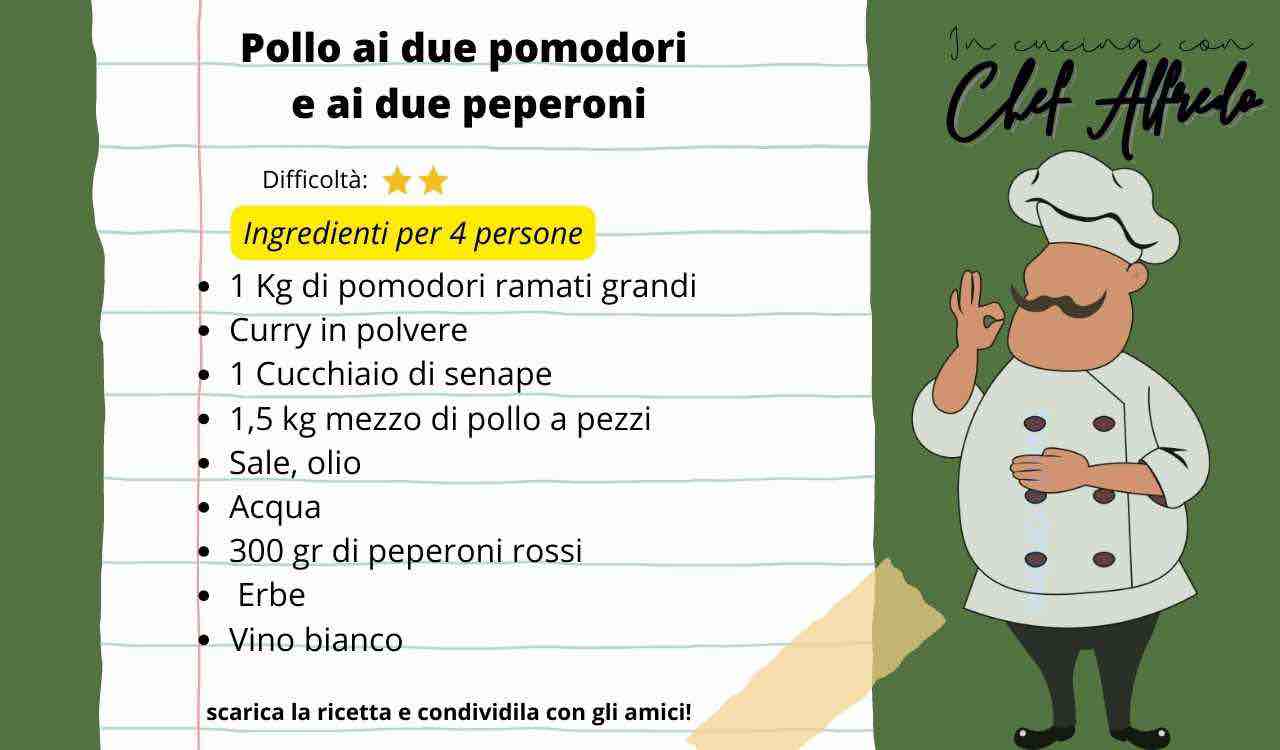 Pollo ai due pomodori e ai due peperoni

Difficoltà:

Ingredienti per 4 persone

- 1 Kg di pomodori ramati grandi
- Curry in polvere
- 1 Cucchiaio di senape
- 1,5 kg mezzo di pollo a pezzi
- Sale, olio
- Acqua
- 300 gr di peperoni rossi
- Erbe
- Vino bianco

scarica la ricetta e condividila con gli amici!

In cucina con
Chef Alfredo